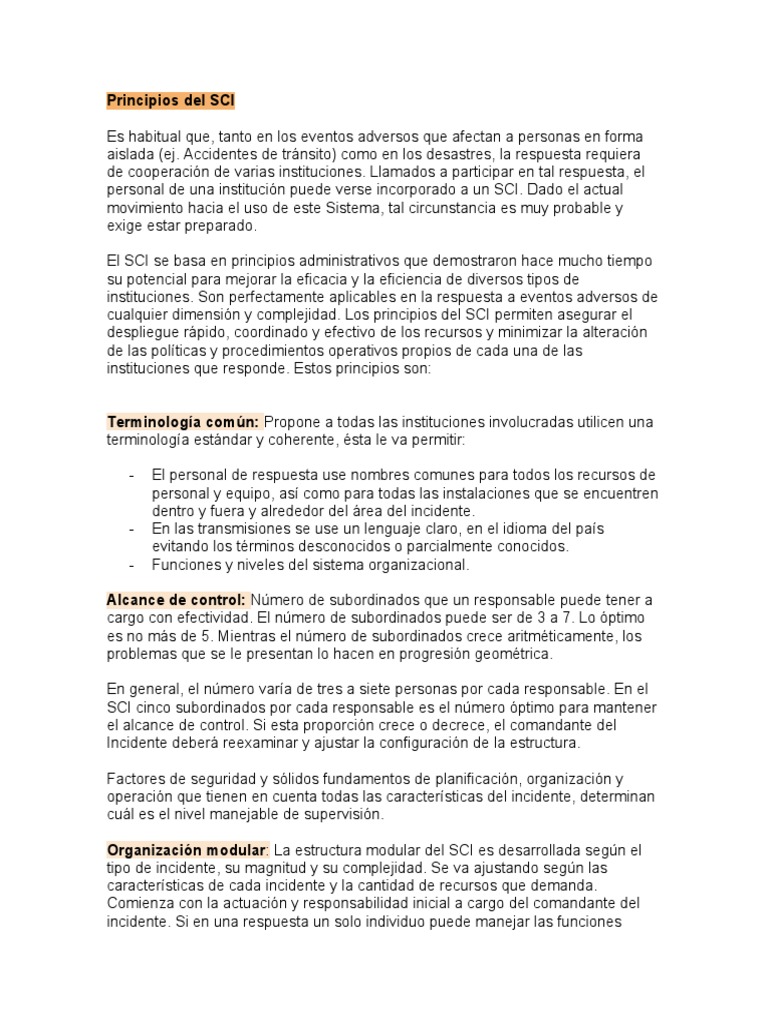 Principios del SCI

Es habitual que, tanto en los eventos adversos que afectan a personas en forma aislada (ej. Accidentes de tránsito) como en los desastres, la respuesta requiera de cooperación de varias instituciones. Llamados a participar en tal respuesta, el personal de una institución puede verse incorporado a un SCI. Dado el actual movimiento hacia el uso de este Sistema, tal circunstancia es muy probable y exige estar preparado.

El SCI se basa en principios administrativos que demostraron hace mucho tiempo su potencial para mejorar la eficacia y la eficiencia de diversos tipos de instituciones. Son perfectamente aplicables en la respuesta a eventos adversos de cualquier dimensión y complejidad. Los principios del SCI permiten asegurar el despliegue rápido, coordinado y efectivo de los recursos y minimizar la alteración de las políticas y procedimientos operativos propios de cada una de las instituciones que responde. Estos principios son:

Terminología común: Propone a todas las instituciones involucradas utilicen una terminología estándar y coherente, ésta le va permitir:

- El personal de respuesta use nombres comunes para todos los recursos de personal y equipo, así como para todas las instalaciones que se encuentren dentro y fuera y alrededor del área del incidente.
- En las transmisiones se use un lenguaje claro, en el idioma del país evitando los términos desconocidos o parcialmente conocidos.
- Funciones y niveles del sistema organizacional.

Alcance de control: Número de subordinados que un responsable puede tener a cargo con efectividad. El número de subordinados puede ser de 3 a 7. Lo óptimo es no más de 5. Mientras el número de subordinados crece aritméticamente, los problemas que se le presentan lo hacen en progresión geométrica.

En general, el número varía de tres a siete personas por cada responsable. En el SCI cinco subordinados por cada responsable es el número óptimo para mantener el alcance de control. Si esta proporción crece o decrece, el comandante del Incidente deberá reexaminar y ajustar la configuración de la estructura.

Factores de seguridad y sólidos fundamentos de planificación, organización y operación que tienen en cuenta todas las características del incidente, determinan cuál es el nivel manejable de supervisión.

Organización modular: La estructura modular del SCI es desarrollada según el tipo de incidente, su magnitud y su complejidad. Se va ajustando según las características de cada incidente y la cantidad de recursos que demanda. Comienza con la actuación y responsabilidad inicial a cargo del comandante del incidente. Si en una respuesta un solo individuo puede manejar las funciones